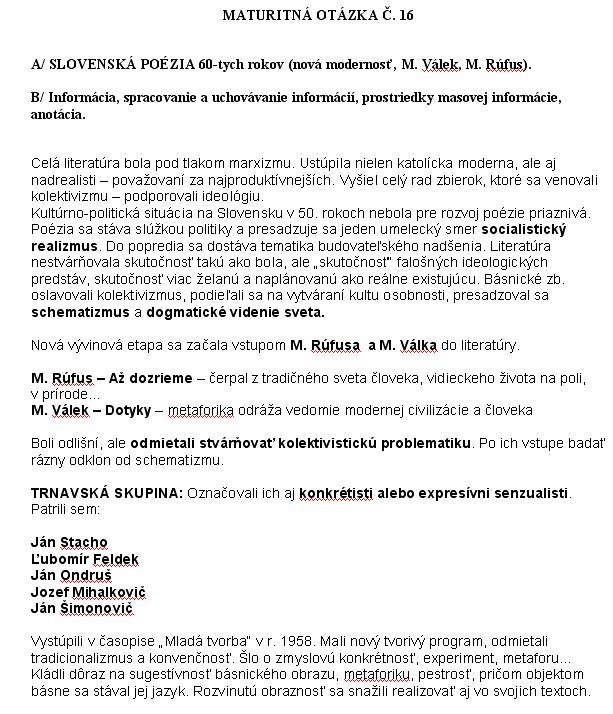 MATURITNÁ OTÁZKA Č. 16

A/ SLOVENSKÁ POÉZIA 60-tych rokov (nová modernosť, M. Válek, M. Rúfus).

B/ Informácia, spracovanie a uchovávanie informácií, prostriedky masovej informácie, anotácia.

Celá literatúra bola pod tlakom marxizmu. Ustúpila nielen katolícka moderna, ale aj nadrealisti – považovaní za najproduktívnejších. Vyšiel celý rad zbierok, ktoré sa venovali kolektivizmu – podporovali ideológiu.
Kultúrno-politická situácia na Slovensku v 50. rokoch nebola pre rozvoj poézie priaznivá. Poézia sa stáva slúžkou politiky a presadzuje sa jeden umelecký smer socialistický realizmus. Do popredia sa dostáva tematika budovateľského nadšenia. Literatúra nestvárňovala skutočnosť takú ako bola, ale „skutočnosť" falošných ideologických predstáv, skutočnosť viac želanú a naplánovanú ako reálne existujúcu. Básnické zb. oslavovali kolektivizmus, podieľali sa na vytváraní kultu osobnosti, presadzoval sa schematizmus a dogmatické videnie sveta.

Nová vývinová etapa sa začala vstupom M. Rúfusa a M. Válka do literatúry.

M. Rúfus – Až dozrieme – čerpal z tradičného sveta človeka, vidieckeho života na poli, v prírode...
M. Válek – Dotyky – metaforika odráža vedomie modernej civilizácie a človeka

Boli odlišní, ale odmietali stvárňovať kolektivistickú problematiku. Po ich vstupe badať rázny odklon od schematizmu.

TRNAVSKÁ SKUPINA: Označovali ich aj konkrétisti alebo expresívni senzualisti. Patrili sem:

Ján Stacho
Ľubomír Feldek
Ján Ondruš
Jozef Mihalkovič
Ján Šimonovič

Vystúpili v časopise „Mladá tvorba" v r. 1958. Mali nový tvorivý program, odmietali tradicionalizmus a konvenčnosť. Šlo o zmyslovú konkrétnosť, experiment, metaforu... Kládli dôraz na sugestívnosť básnického obrazu, metaforiku, pestrosť, pričom objektom básne sa stával jej jazyk. Rozvinutú obraznosť sa snažili realizovať aj vo svojich textoch.